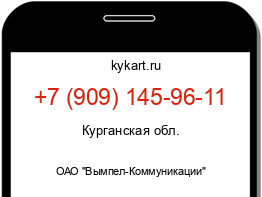 kykart.ru

+7 (909) 145-96-11

Курганская обл.

ОАО "Вымпел-Коммуникации"